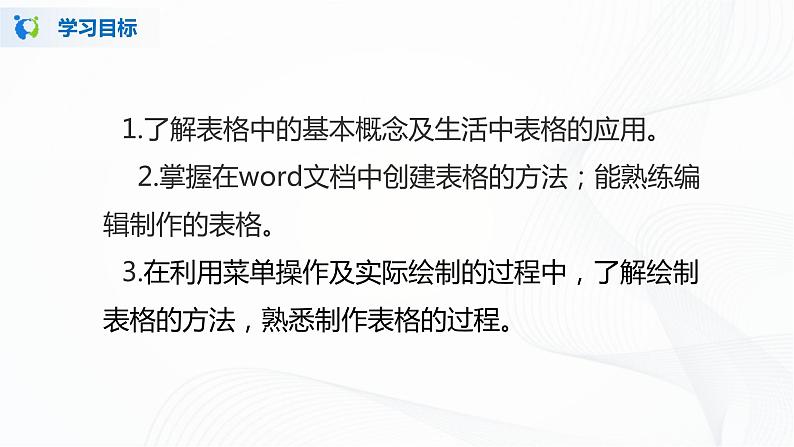 学习目标

1.了解表格中的基本概念及生活中表格的应用。

2.掌握在word文档中创建表格的方法；能熟练编辑制作的表格。

3.在利用菜单操作及实际绘制的过程中，了解绘制表格的方法，熟悉制作表格的过程。